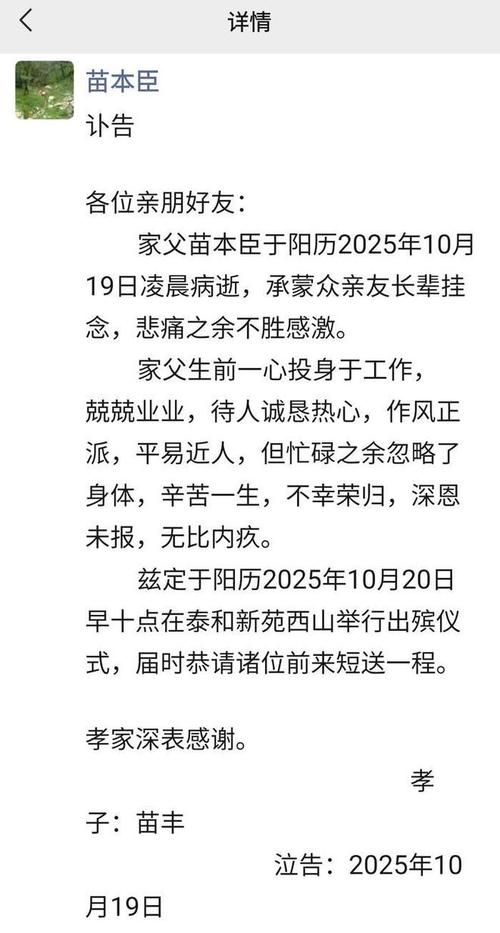 详情

苗本臣

讣告

各位亲朋好友：

家父苗本臣于阳历2025年10月19日凌晨病逝，承蒙众亲友长辈挂念，悲痛之余不胜感激。

家父生前一心投身于工作，兢兢业业，待人诚恳热心，作风正派，平易近人，但忙碌之余忽略了身体，辛苦一生，不幸荣归，深恩未报，无比内疚。

兹定于阳历2025年10月20日早十点在泰和新苑西山举行出殡仪式，届时恭请诸位前来短送一程。

孝家深表感谢。

孝子：苗丰

泣告：2025年10月19日